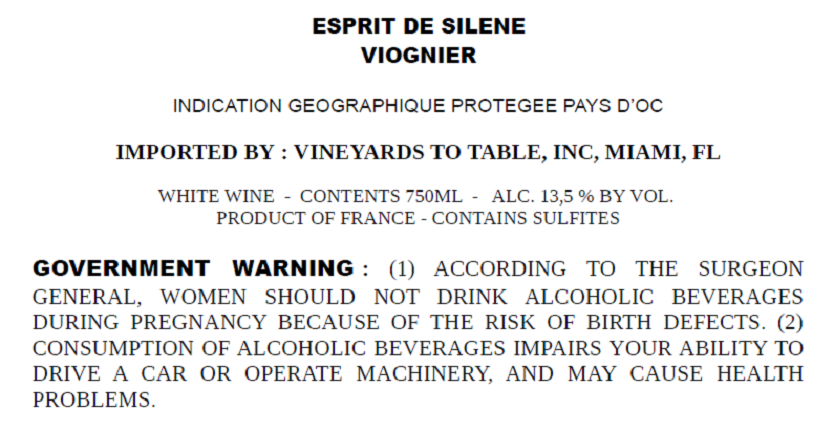 ESPRIT DE SILENE
VIOGNIER

INDICATION GEOGRAPHIQUE PROTEGEE PAYS D'OC

IMPORTED BY : VINEYARDS TO TABLE, INC, MIAMI, FL

WHITE WINE - CONTENTS 750ML - ALC. 13,5 % BY VOL.
PRODUCT OF FRANCE - CONTAINS SULFITES

GOVERNMENT WARNING : (1) ACCORDING TO THE SURGEON GENERAL, WOMEN SHOULD NOT DRINK ALCOHOLIC BEVERAGES DURING PREGNANCY BECAUSE OF THE RISK OF BIRTH DEFECTS. (2) CONSUMPTION OF ALCOHOLIC BEVERAGES IMPAIRS YOUR ABILITY TO DRIVE A CAR OR OPERATE MACHINERY, AND MAY CAUSE HEALTH PROBLEMS.